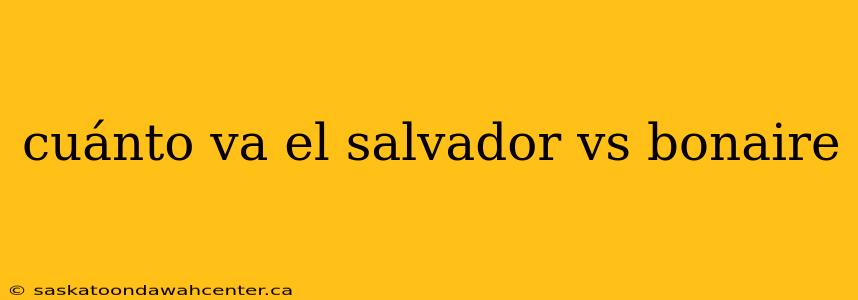 cuánto va el salvador vs bonaire

© saskatoondawahcenter.ca